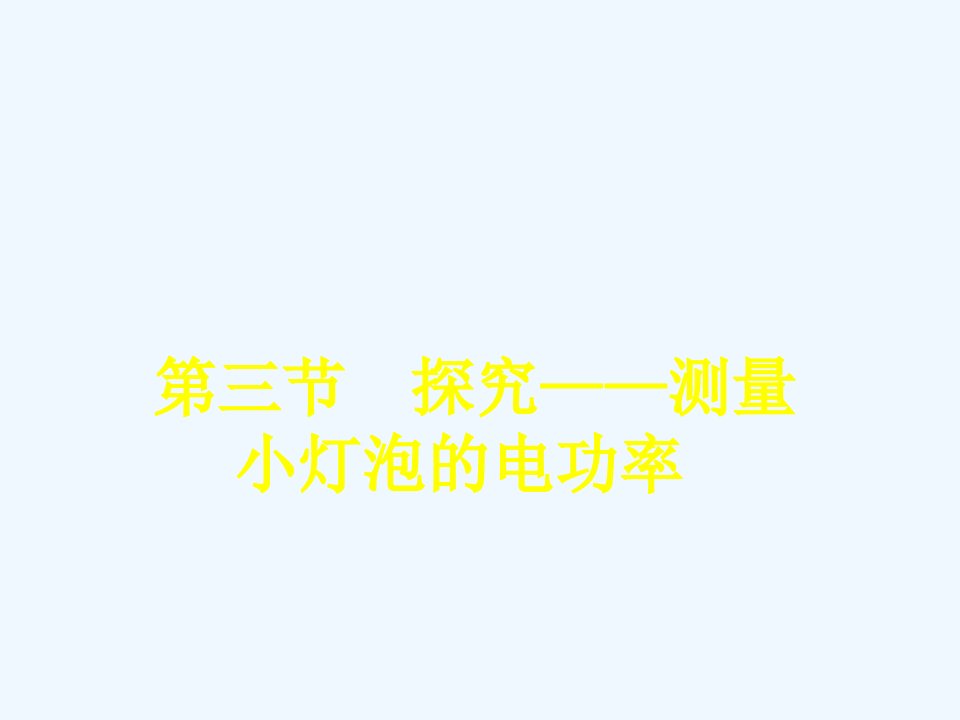 第三节　探究——测量小灯泡的电功率